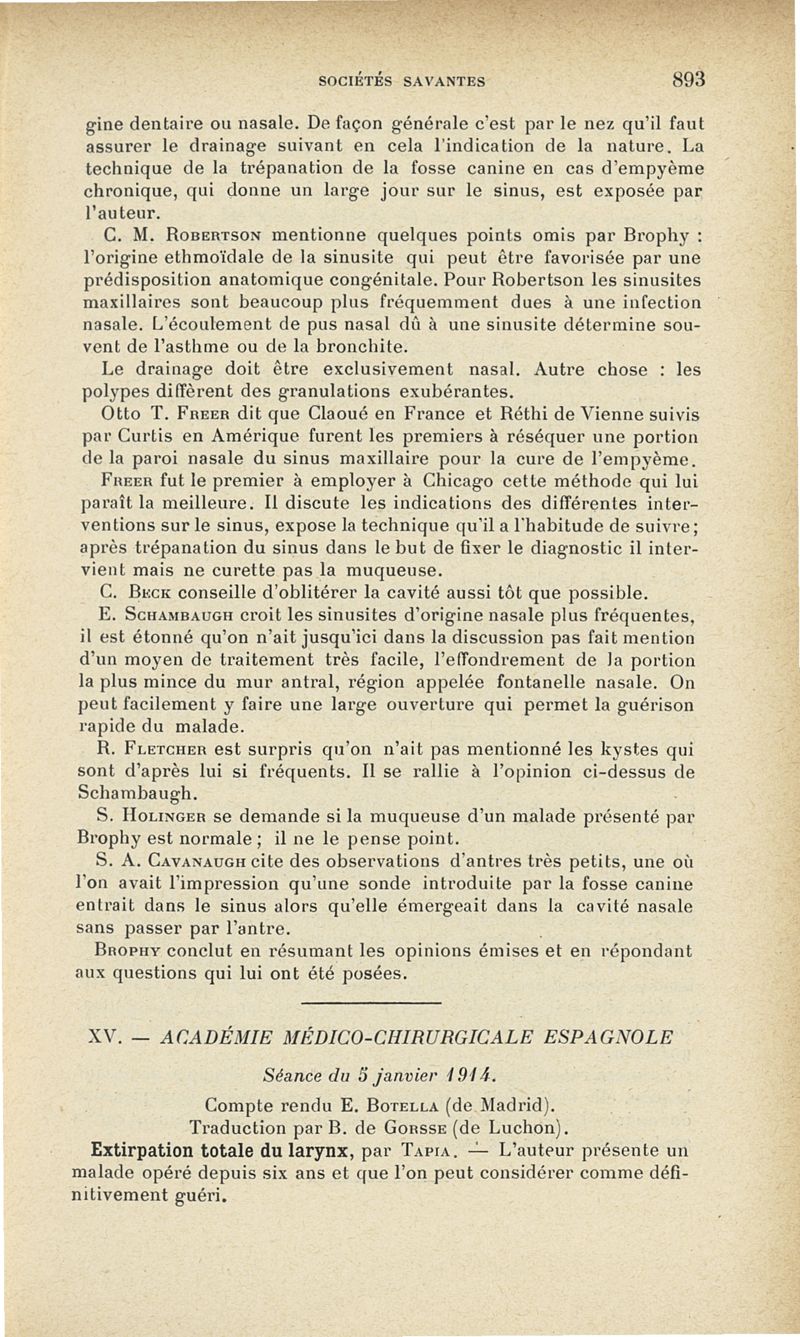 SOCIÉTÉS SAVANTES 893

gine dentaire ou nasale. De façon générale c'est par le nez qu'il faut assurer le drainage suivant en cela l'indication de la nature. La technique de la trépanation de la fosse canine en cas d'empyème chronique, qui donne un large jour sur le sinus, est exposée par l'auteur.

C. M. Robertson mentionne quelques points omis par Brophy : l'origine ethmoïdale de la sinusite qui peut être favorisée par une prédisposition anatomique congénitale. Pour Robertson les sinusites maxillaires sont beaucoup plus fréquemment dues à une infection nasale. L'écoulement de pus nasal dû à une sinusite détermine souvent de l'asthme ou de la bronchite.

Le drainage doit être exclusivement nasal. Autre chose : les polypes diffèrent des granulations exubérantes.

Otto T. Freer dit que Claoué en France et Réthi de Vienne suivis par Curtis en Amérique furent les premiers à réséquer une portion de la paroi nasale du sinus maxillaire pour la cure de l'empyème. Freer fut le premier à employer à Chicago cette méthode qui lui paraît la meilleure. Il discute les indications des différentes interventions sur le sinus, expose la technique qu'il a l'habitude de suivre; après trépanation du sinus dans le but de fixer le diagnostic il intervient mais ne curette pas la muqueuse.

C. Beck conseille d'oblitérer la cavité aussi tôt que possible.

E. Schambaugh croit les sinusites d'origine nasale plus fréquentes, il est étonné qu'on n'ait jusqu'ici dans la discussion pas fait mention d'un moyen de traitement très facile, l'effondrement de la portion la plus mince du mur antral, région appelée fontanelle nasale. On peut facilement y faire une large ouverture qui permet la guérison rapide du malade.

R. Fletcher est surpris qu'on n'ait pas mentionné les kystes qui sont d'après lui si fréquents. Il se rallie à l'opinion ci-dessus de Schambaugh.

S. Holinger se demande si la muqueuse d'un malade présenté par Brophy est normale ; il ne le pense point.

S. A. Cavanaugh cite des observations d'antres très petits, une où l'on avait l'impression qu'une sonde introduite par la fosse canine entrait dans le sinus alors qu'elle émergeait dans la cavité nasale sans passer par l'antre.

Brophy conclut en résumant les opinions émises et en répondant aux questions qui lui ont été posées.

XV. — ACADÉMIE MÉDICO-CHIRURGICALE ESPAGNOLE

Séance du 5 janvier 1914.

Compte rendu E. Botella (de Madrid).
Traduction par B. de Gorsse (de Luchon).

Extirpation totale du larynx, par Tapia. — L'auteur présente un malade opéré depuis six ans et que l'on peut considérer comme définitivement guéri.